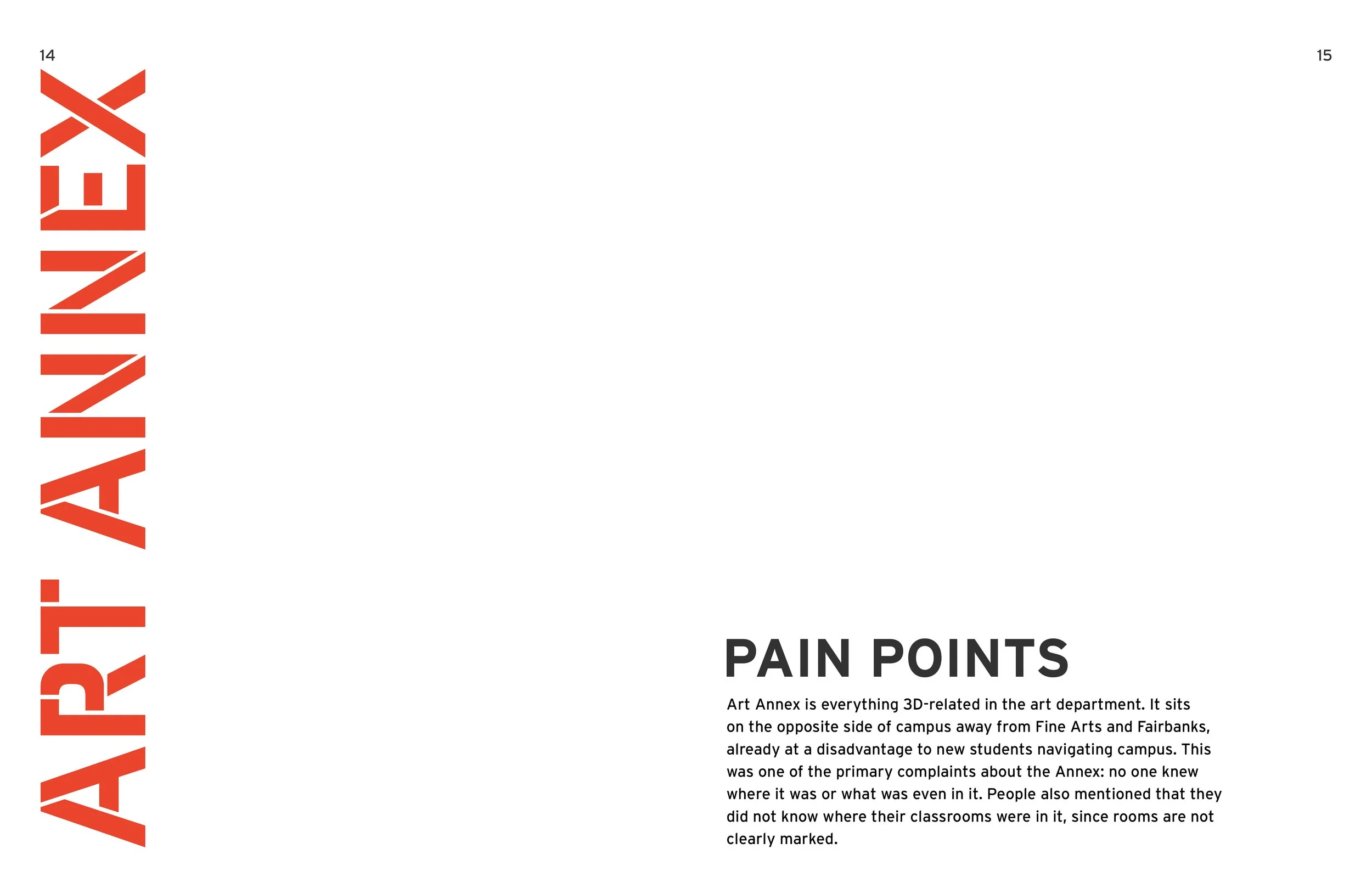 14

ART ANNEX

15

PAIN POINTS

Art Annex is everything 3D-related in the art department. It sits on the opposite side of campus away from Fine Arts and Fairbanks, already at a disadvantage to new students navigating campus. This was one of the primary complaints about the Annex: no one knew where it was or what was even in it. People also mentioned that they did not know where their classrooms were in it, since rooms are not clearly marked.